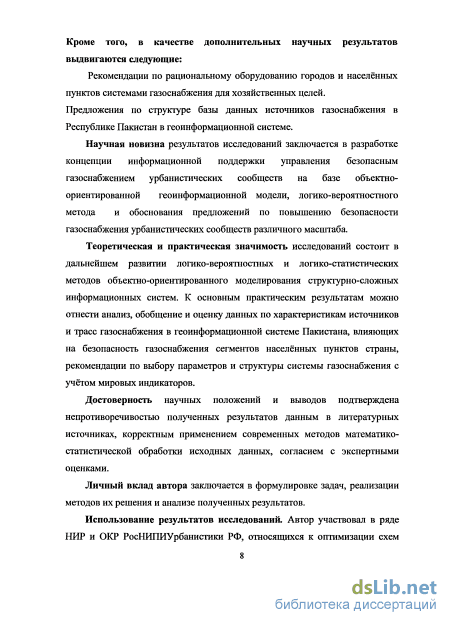 Кроме того, в качестве дополнительных научных результатов выдвигаются следующие:

Рекомендации по рациональному оборудованию городов и населённых пунктов системами газоснабжения для хозяйственных целей.

Предложения по структуре базы данных источников газоснабжения в Республике Пакистан в геоинформационной системе.

Научная новизна результатов исследований заключается в разработке концепции информационной поддержки управления безопасным газоснабжением урбанистических сообществ на базе объектно-ориентированной геоинформационной модели, логико-вероятностного метода и обоснования предложений по повышению безопасности газоснабжения урбанистических сообществ различного масштаба.

Теоретическая и практическая значимость исследований состоит в дальнейшем развитии логико-вероятностных и логико-статистических методов объектно-ориентированного моделирования структурно-сложных информационных систем. К основным практическим результатам можно отнести анализ, обобщение и оценку данных по характеристикам источников и трасс газоснабжения в геоинформационной системе Пакистана, влияющих на безопасность газоснабжения сегментов населённых пунктов страны, рекомендации по выбору параметров и структуры системы газоснабжения с учётом мировых индикаторов.

Достоверность научных положений и выводов подтверждена непротиворечивостью полученных результатов данным в литературных источниках, корректным применением современных методов математико-статистической обработки исходных данных, согласием с экспертными оценками.

Личный вклад автора заключается в формулировке задач, реализации методов их решения и анализе полученных результатов.

Использование результатов исследований. Автор участвовал в ряде НИР и ОКР РосНИПИУрбанистики РФ, относящихся к оптимизации схем

8

dsLib.net
библиотека диссертаций